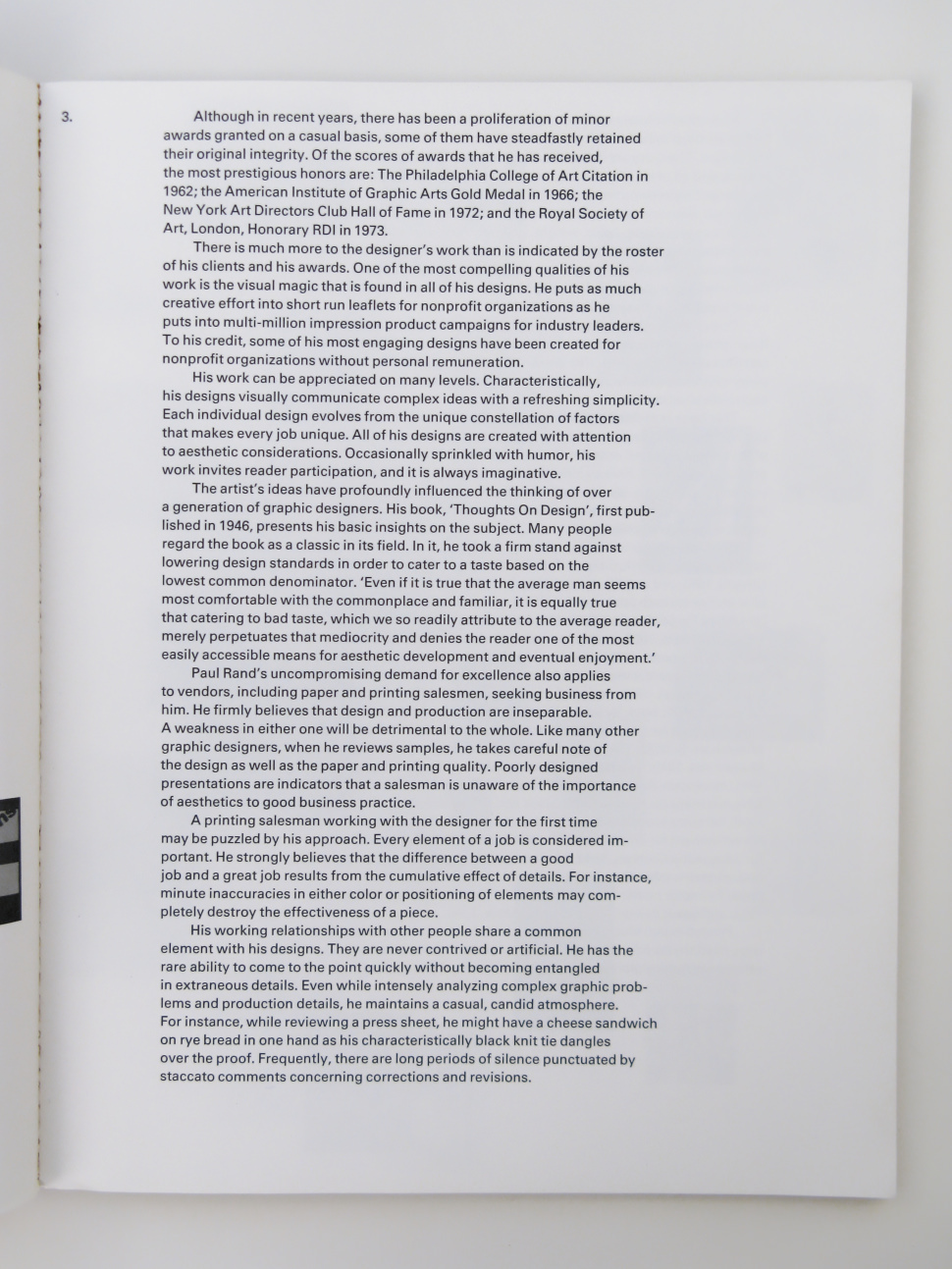 3.

Although in recent years, there has been a proliferation of minor awards granted on a casual basis, some of them have steadfastly retained their original integrity. Of the scores of awards that he has received, the most prestigious honors are: The Philadelphia College of Art Citation in 1962; the American Institute of Graphic Arts Gold Medal in 1966; the New York Art Directors Club Hall of Fame in 1972; and the Royal Society of Art, London, Honorary RDI in 1973.

There is much more to the designer's work than is indicated by the roster of his clients and his awards. One of the most compelling qualities of his work is the visual magic that is found in all of his designs. He puts as much creative effort into short run leaflets for nonprofit organizations as he puts into multi-million impression product campaigns for industry leaders. To his credit, some of his most engaging designs have been created for nonprofit organizations without personal remuneration.

His work can be appreciated on many levels. Characteristically, his designs visually communicate complex ideas with a refreshing simplicity. Each individual design evolves from the unique constellation of factors that makes every job unique. All of his designs are created with attention to aesthetic considerations. Occasionally sprinkled with humor, his work invites reader participation, and it is always imaginative.

The artist's ideas have profoundly influenced the thinking of over a generation of graphic designers. His book, 'Thoughts On Design', first published in 1946, presents his basic insights on the subject. Many people regard the book as a classic in its field. In it, he took a firm stand against lowering design standards in order to cater to a taste based on the lowest common denominator. 'Even if it is true that the average man seems most comfortable with the commonplace and familiar, it is equally true that catering to bad taste, which we so readily attribute to the average reader, merely perpetuates that mediocrity and denies the reader one of the most easily accessible means for aesthetic development and eventual enjoyment.'

Paul Rand's uncompromising demand for excellence also applies to vendors, including paper and printing salesmen, seeking business from him. He firmly believes that design and production are inseparable. A weakness in either one will be detrimental to the whole. Like many other graphic designers, when he reviews samples, he takes careful note of the design as well as the paper and printing quality. Poorly designed presentations are indicators that a salesman is unaware of the importance of aesthetics to good business practice.

A printing salesman working with the designer for the first time may be puzzled by his approach. Every element of a job is considered important. He strongly believes that the difference between a good job and a great job results from the cumulative effect of details. For instance, minute inaccuracies in either color or positioning of elements may completely destroy the effectiveness of a piece.

His working relationships with other people share a common element with his designs. They are never contrived or artificial. He has the rare ability to come to the point quickly without becoming entangled in extraneous details. Even while intensely analyzing complex graphic problems and production details, he maintains a casual, candid atmosphere. For instance, while reviewing a press sheet, he might have a cheese sandwich on rye bread in one hand as his characteristically black knit tie dangles over the proof. Frequently, there are long periods of silence punctuated by staccato comments concerning corrections and revisions.